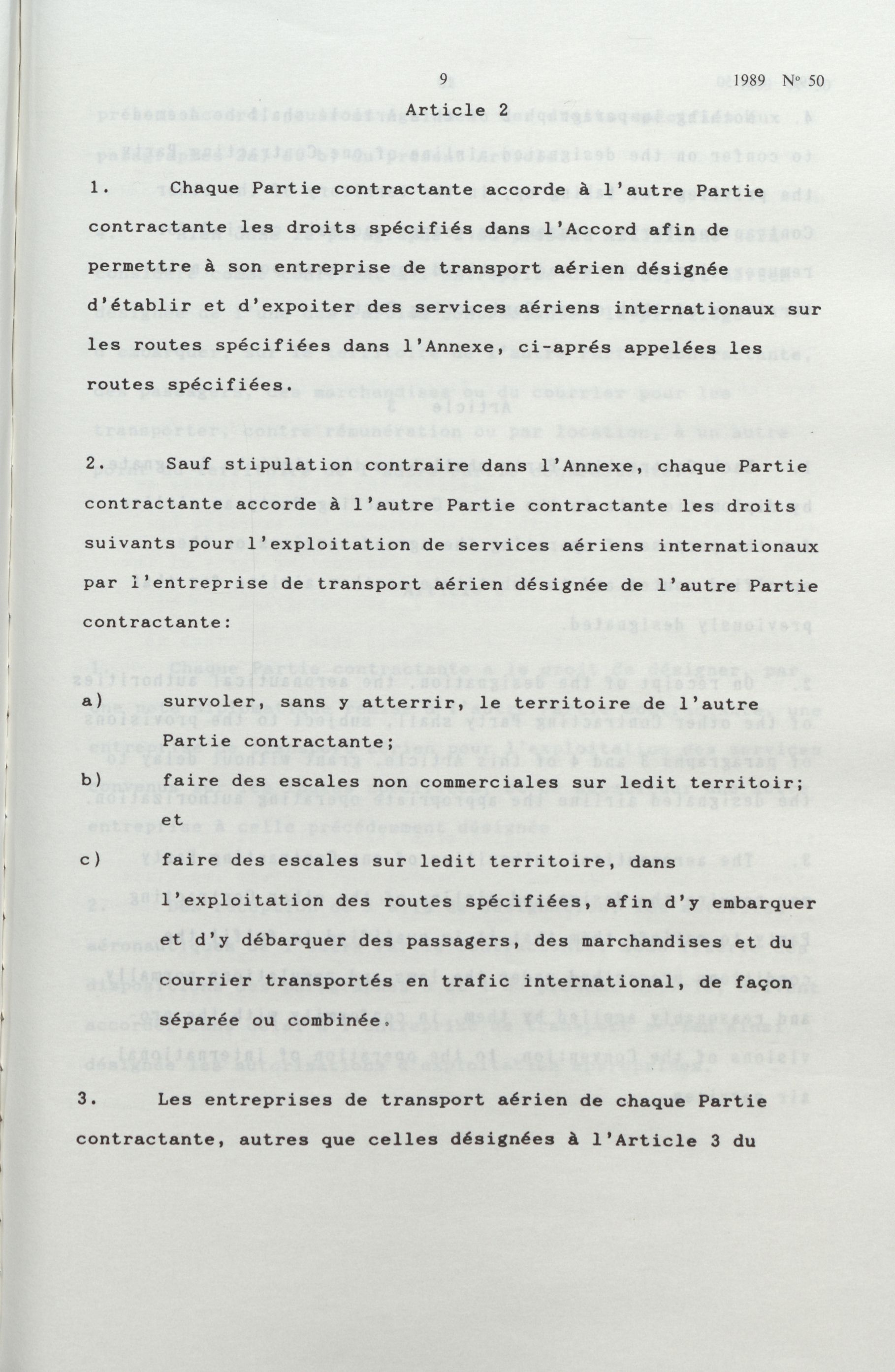 9 1989 Nº 50

Article 2

1. Chaque Partie contractante accorde à l'autre Partie contractante les droits spécifiés dans l'Accord afin de permettre à son entreprise de transport aérien désignée d'établir et d'expoiter des services aériens internationaux sur les routes spécifiées dans l'Annexe, ci-aprés appelées les routes spécifiées.

2. Sauf stipulation contraire dans l'Annexe, chaque Partie contractante accorde à l'autre Partie contractante les droits suivants pour l'exploitation de services aériens internationaux par l'entreprise de transport aérien désignée de l'autre Partie contractante:

a) survoler, sans y atterrir, le territoire de l'autre Partie contractante;

b) faire des escales non commerciales sur ledit territoir; et

c) faire des escales sur ledit territoire, dans l'exploitation des routes spécifiées, afin d'y embarquer et d'y débarquer des passagers, des marchandises et du courrier transportés en trafic international, de façon séparée ou combinée.

3. Les entreprises de transport aérien de chaque Partie contractante, autres que celles désignées à l'Article 3 du